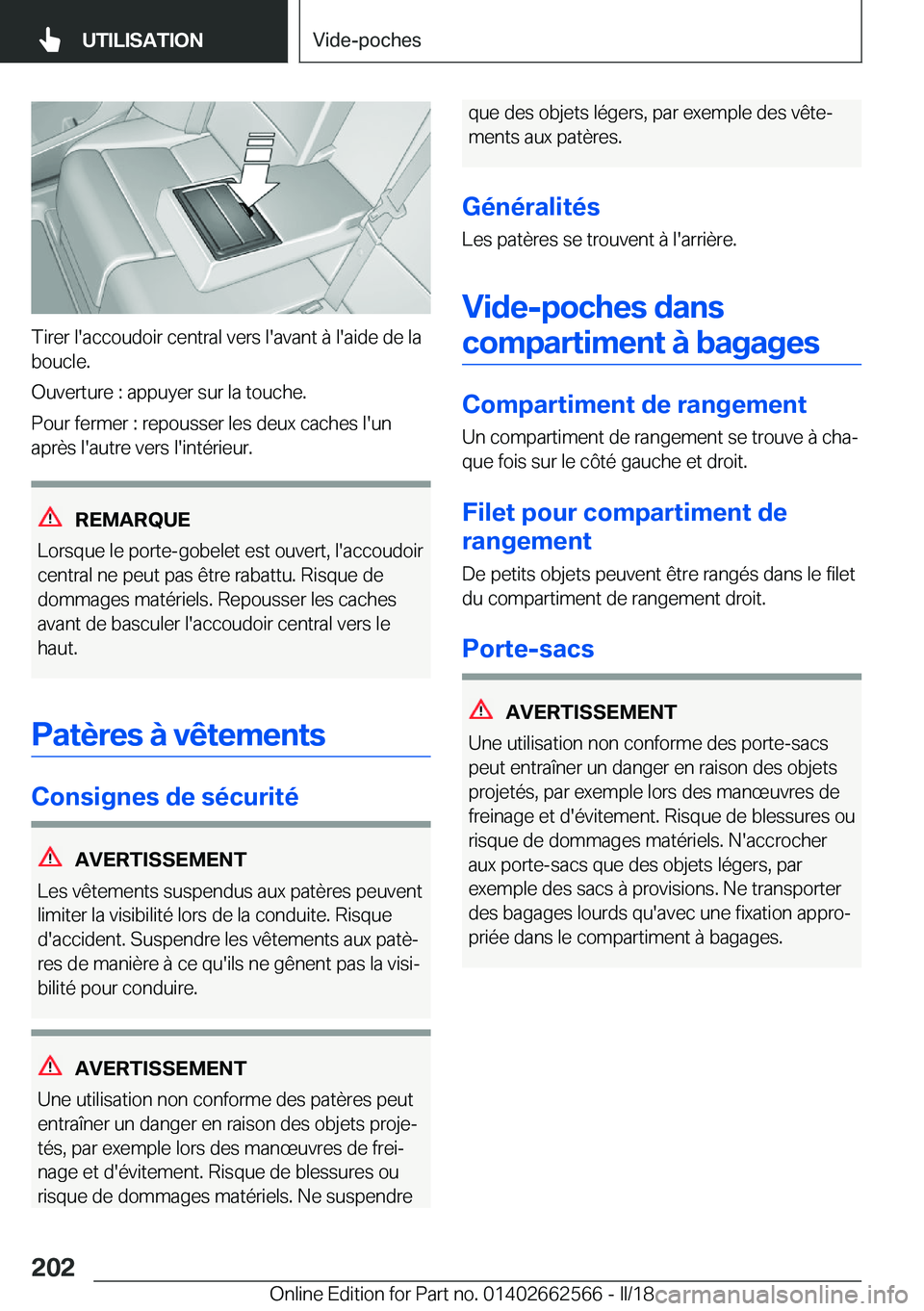 UTILISATION

Vide-poches

Tirer l'accoudoir central vers l'avant à l'aide de la boucle.

Ouverture : appuyer sur la touche.

Pour fermer : repousser les deux caches l'un après l'autre vers l'intérieur.

REMARQUE

Lorsque le porte-gobelet est ouvert, l'accoudoir central ne peut pas être rabattu. Risque de dommages matériels. Repousser les caches avant de basculer l'accoudoir central vers le haut.

Patères à vêtements

Consignes de sécurité

AVERTISSEMENT

Les vêtements suspendus aux patères peuvent limiter la visibilité lors de la conduite. Risque d'accident. Suspendre les vêtements aux patères de manière à ce qu'ils ne gênent pas la visibilité pour conduire.

AVERTISSEMENT

Une utilisation non conforme des patères peut entraîner un danger en raison des objets projetés, par exemple lors des manœuvres de freinage et d'évitement. Risque de blessures ou risque de dommages matériels. Ne suspendre que des objets légers, par exemple des vêtements aux patères.

Généralités

Les patères se trouvent à l'arrière.

Vide-poches dans compartiment à bagages

Compartiment de rangement

Un compartiment de rangement se trouve à chaque fois sur le côté gauche et droit.

Filet pour compartiment de rangement

De petits objets peuvent être rangés dans le filet du compartiment de rangement droit.

Porte-sacs

AVERTISSEMENT

Une utilisation non conforme des porte-sacs peut entraîner un danger en raison des objets projetés, par exemple lors des manœuvres de freinage et d'évitement. Risque de blessures ou risque de dommages matériels. N'accrocher aux porte-sacs que des objets légers, par exemple des sacs à provisions. Ne transporter des bagages lourds qu'avec une fixation appropriée dans le compartiment à bagages.

202

Online Edition for Part no. 01402662566 - II/18 carmanualsonline.info